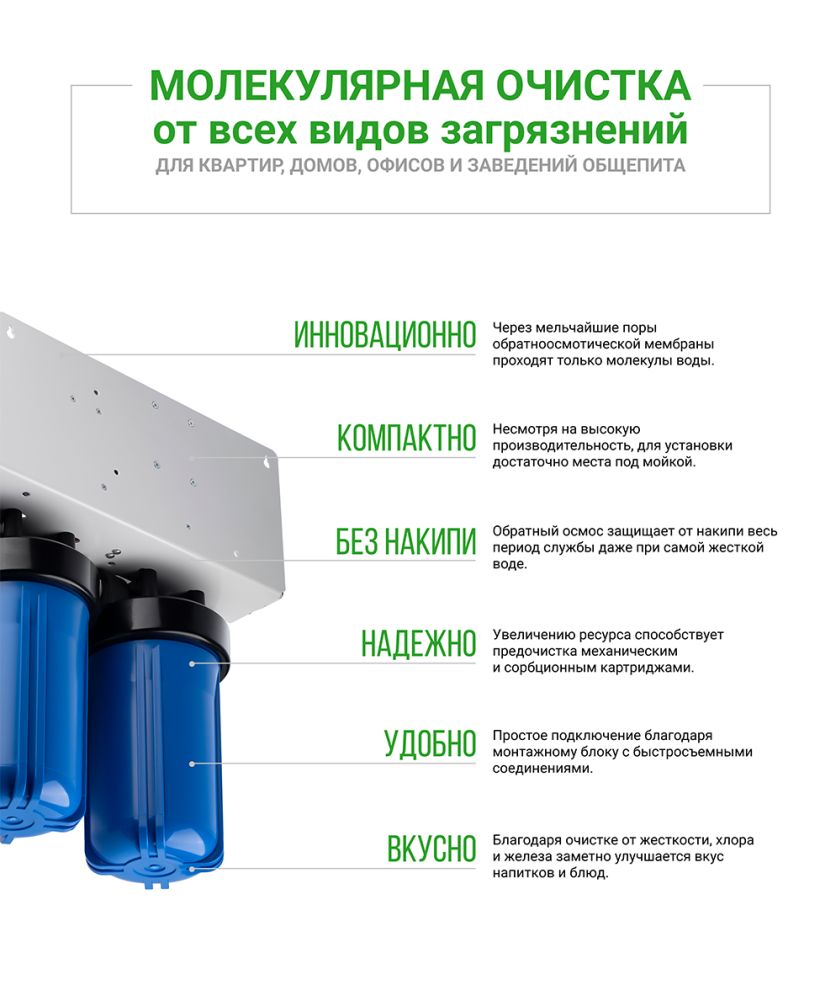 МОЛЕКУЛЯРНАЯ ОЧИСТКА
от всех видов загрязнений
ДЛЯ КВАРТИР, ДОМОВ, ОФИСОВ И ЗАВЕДЕНИЙ ОБЩЕПИТА

ИННОВАЦИОННО

Через мельчайшие поры обратноосмотической мембраны проходят только молекулы воды.

КОМПАКТНО

Несмотря на высокую производительность, для установки достаточно места под мойкой.

БЕЗ НАКИПИ

Обратный осмос защищает от накипи весь период службы даже при самой жесткой воде.

НАДЕЖНО

Увеличению ресурса способствует предочистка механическим и сорбционным картриджами.

УДОБНО

Простое подключение благодаря монтажному блоку с быстросъемными соединениями.

ВКУСНО

Благодаря очистке от жесткости, хлора и железа заметно улучшается вкус напитков и блюд.